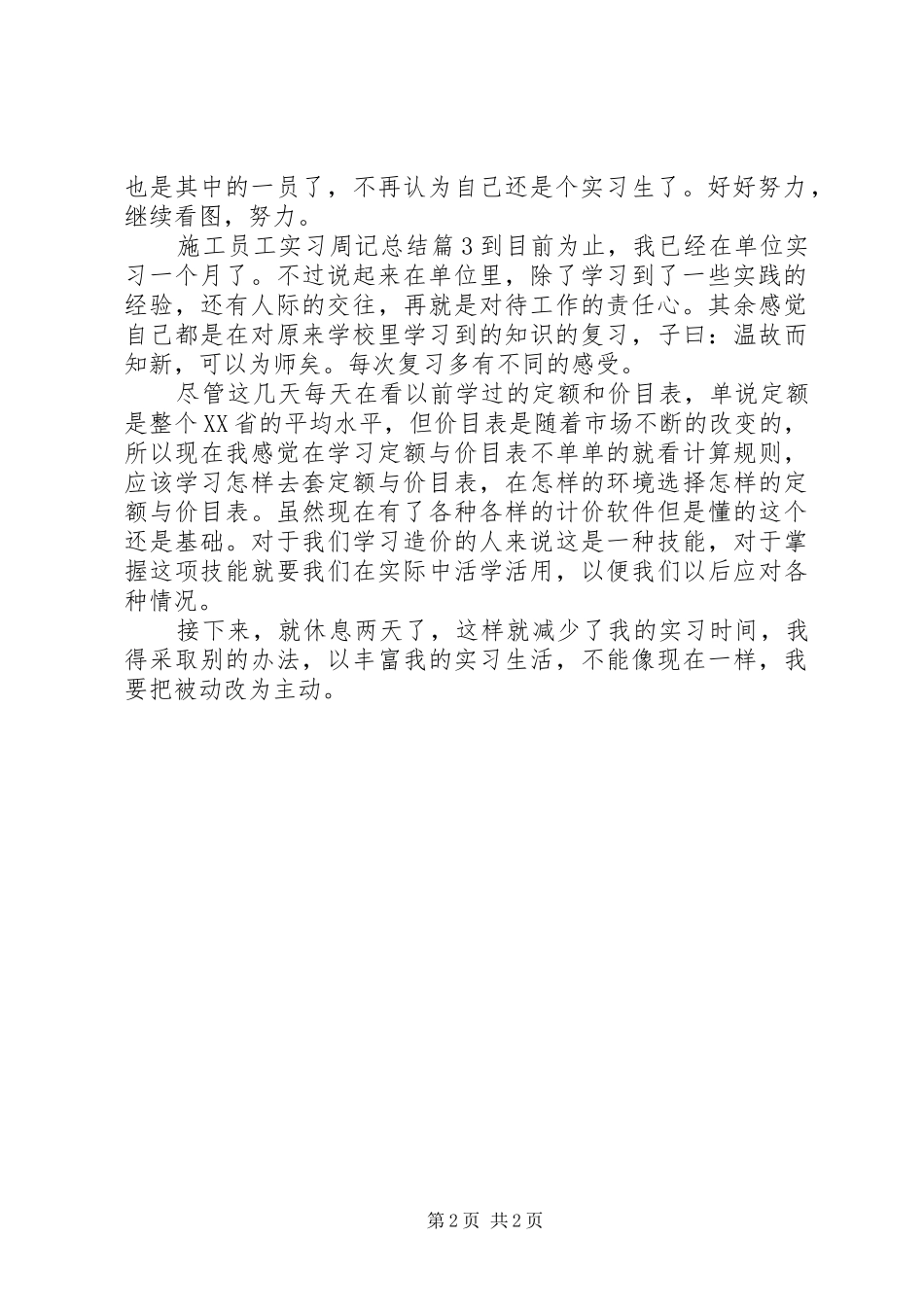 也是其中的一员了，不再认为自己还是个实习生了。好好努力，继续看图，努力。

施工员工实习周记总结篇3到目前为止，我已经在单位实习一个月了。不过说起来在单位里，除了学习到了一些实践的经验，还有人际的交往，再就是对待工作的责任心。其余感觉自己都是在对原来学校里学习到的知识的复习，子曰：温故而知新，可以为师矣。每次复习多有不同的感受。

尽管这几天每天在看以前学过的定额和价目表，单说定额是整个XX省的平均水平，但价目表是随着市场不断的改变的，所以现在我感觉在学习定额与价目表不单单的就看计算规则，应该学习怎样去套定额与价目表，在怎样的环境选择怎样的定额与价目表。虽然现在有了各种各样的计价软件但是懂的这个还是基础。对于我们学习造价的人来说这是一种技能，对于掌握这项技能就要我们在实际中活学活用，以便我们以后应对各种情况。

接下来，就休息两天了，这样就减少了我的实习时间，我得采取别的办法，以丰富我的实习生活，不能像现在一样，我要把被动改为主动。

第2页 共2页